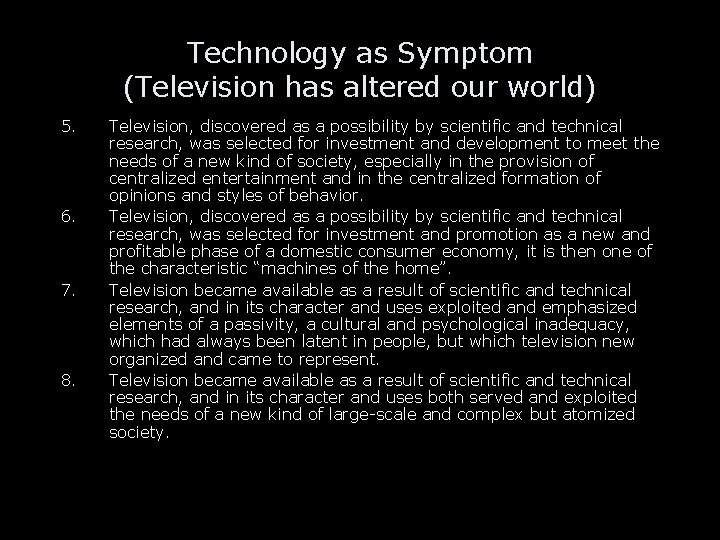 Technology as Symptom
(Television has altered our world)

5. Television, discovered as a possibility by scientific and technical research, was selected for investment and development to meet the needs of a new kind of society, especially in the provision of centralized entertainment and in the centralized formation of opinions and styles of behavior.

6. Television, discovered as a possibility by scientific and technical research, was selected for investment and promotion as a new and profitable phase of a domestic consumer economy, it is then one of the characteristic “machines of the home”.

7. Television became available as a result of scientific and technical research, and in its character and uses exploited and emphasized elements of a passivity, a cultural and psychological inadequacy, which had always been latent in people, but which television new organized and came to represent.

8. Television became available as a result of scientific and technical research, and in its character and uses both served and exploited the needs of a new kind of large-scale and complex but atomized society.